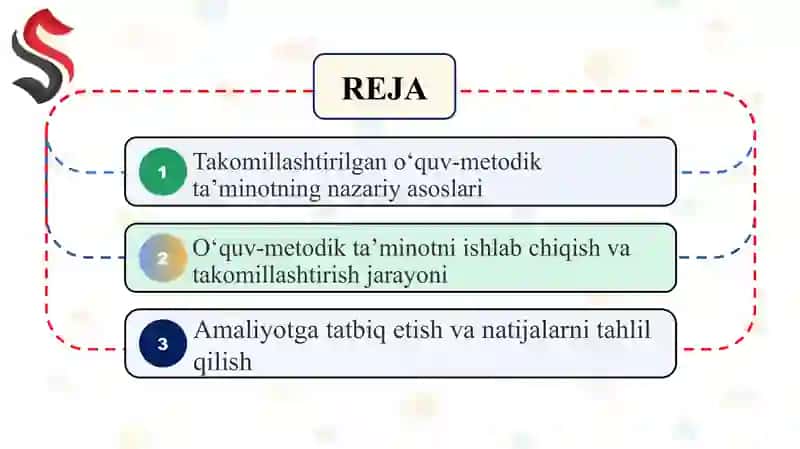 REJA

1 Takomillashtirilgan o‘quv-metodik ta’minotning nazariy asoslari

2 O‘quv-metodik ta’minotni ishlab chiqish va takomillashtirish jarayoni

3 Amaliyotga tatbiq etish va natijalarni tahlil qilish